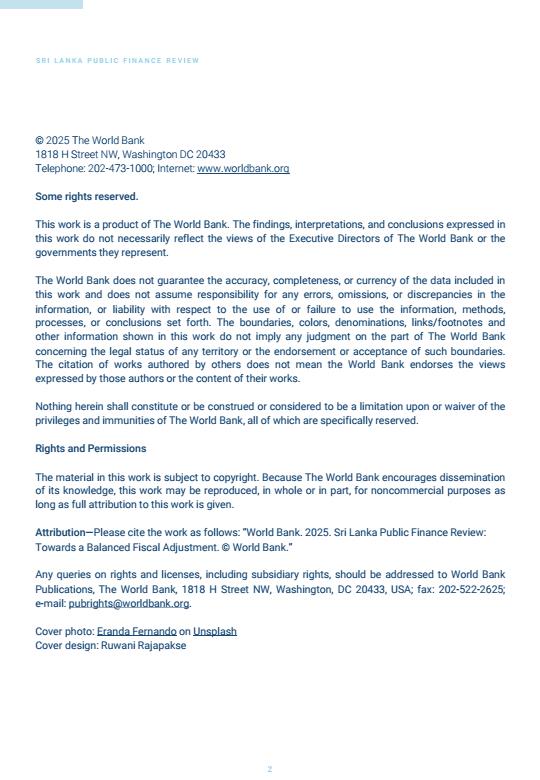 SRI LANKA PUBLIC FINANCE REVIEW

© 2025 The World Bank
1818 H Street NW, Washington DC 20433
Telephone: 202-473-1000; Internet: www.worldbank.org

Some rights reserved.

This work is a product of The World Bank. The findings, interpretations, and conclusions expressed in this work do not necessarily reflect the views of the Executive Directors of The World Bank or the governments they represent.

The World Bank does not guarantee the accuracy, completeness, or currency of the data included in this work and does not assume responsibility for any errors, omissions, or discrepancies in the information, or liability with respect to the use of or failure to use the information, methods, processes, or conclusions set forth. The boundaries, colors, denominations, links/footnotes and other information shown in this work do not imply any judgment on the part of The World Bank concerning the legal status of any territory or the endorsement or acceptance of such boundaries. The citation of works authored by others does not mean the World Bank endorses the views expressed by those authors or the content of their works.

Nothing herein shall constitute or be construed or considered to be a limitation upon or waiver of the privileges and immunities of The World Bank, all of which are specifically reserved.

Rights and Permissions

The material in this work is subject to copyright. Because The World Bank encourages dissemination of its knowledge, this work may be reproduced, in whole or in part, for noncommercial purposes as long as full attribution to this work is given.

Attribution—Please cite the work as follows: "World Bank. 2025. Sri Lanka Public Finance Review: Towards a Balanced Fiscal Adjustment. © World Bank."

Any queries on rights and licenses, including subsidiary rights, should be addressed to World Bank Publications, The World Bank, 1818 H Street NW, Washington, DC 20433, USA; fax: 202-522-2625; e-mail: pubrights@worldbank.org.

Cover photo: Eranda Fernando on Unsplash
Cover design: Ruwani Rajapakse

2